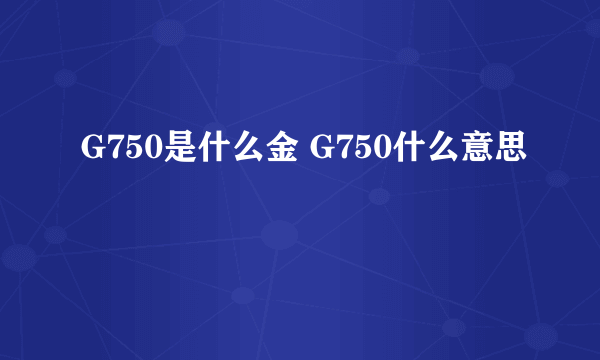 G750是什么金 G750什么意思